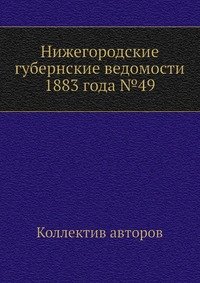 Нижегородские губернские ведомости 1883 года №49

Коллектив авторов